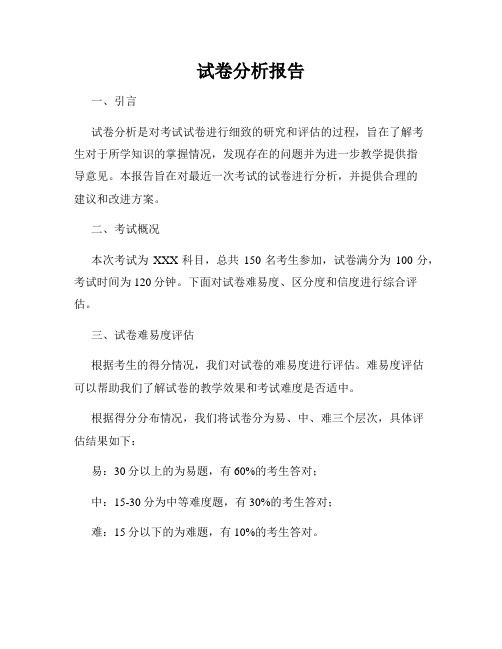 试卷分析报告

一、引言

试卷分析是对考试试卷进行细致的研究和评估的过程，旨在了解考生对于所学知识的掌握情况，发现存在的问题并为进一步教学提供指导意见。本报告旨在对最近一次考试的试卷进行分析，并提供合理的建议和改进方案。

二、考试概况

本次考试为 XXX 科目，总共 150 名考生参加，试卷满分为 100 分，考试时间为 120 分钟。下面对试卷难易度、区分度和信度进行综合评估。

三、试卷难易度评估

根据考生的得分情况，我们对试卷的难易度进行评估。难易度评估可以帮助我们了解试卷的教学效果和考试难度是否适中。

根据得分分布情况，我们将试卷分为易、中、难三个层次，具体评估结果如下：

易：30 分以上的为易题，有 60%的考生答对；

中：15-30 分为中等难度题，有 30%的考生答对；

难：15 分以下的为难题，有 10%的考生答对。